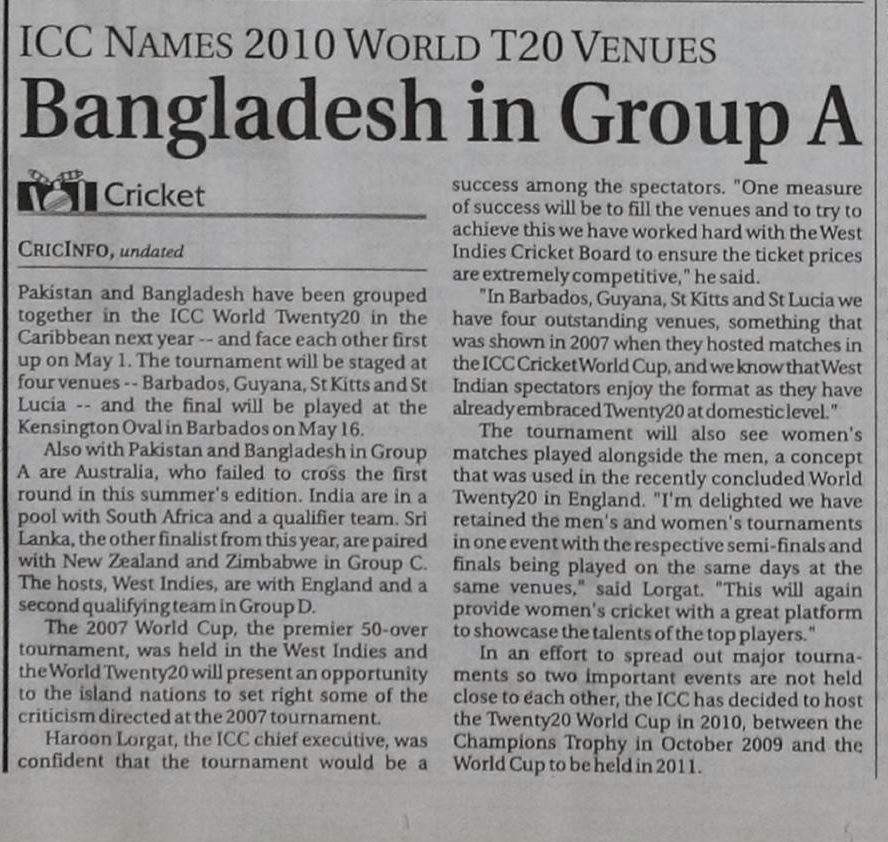 ICC NAMES 2010 WORLD T20 VENUES

Bangladesh in Group A

Cricket

CRICINFO, undated

Pakistan and Bangladesh have been grouped together in the ICC World Twenty20 in the Caribbean next year -- and face each other first up on May 1. The tournament will be staged at four venues -- Barbados, Guyana, St Kitts and St Lucia -- and the final will be played at the Kensington Oval in Barbados on May 16.

Also with Pakistan and Bangladesh in Group A are Australia, who failed to cross the first round in this summer's edition. India are in a pool with South Africa and a qualifier team. Sri Lanka, the other finalist from this year, are paired with New Zealand and Zimbabwe in Group C. The hosts, West Indies, are with England and a second qualifying team in Group D.

The 2007 World Cup, the premier 50-over tournament, was held in the West Indies and the World Twenty20 will present an opportunity to the island nations to set right some of the criticism directed at the 2007 tournament.

Haroon Lorgat, the ICC chief executive, was confident that the tournament would be a success among the spectators. "One measure of success will be to fill the venues and to try to achieve this we have worked hard with the West Indies Cricket Board to ensure the ticket prices are extremely competitive," he said.

"In Barbados, Guyana, St Kitts and St Lucia we have four outstanding venues, something that was shown in 2007 when they hosted matches in the ICC Cricket World Cup, and we know that West Indian spectators enjoy the format as they have already embraced Twenty20 at domestic level."

The tournament will also see women's matches played alongside the men, a concept that was used in the recently concluded World Twenty20 in England. "I'm delighted we have retained the men's and women's tournaments in one event with the respective semi-finals and finals being played on the same days at the same venues," said Lorgat. "This will again provide women's cricket with a great platform to showcase the talents of the top players."

In an effort to spread out major tournaments so two important events are not held close to each other, the ICC has decided to host the Twenty20 World Cup in 2010, between the Champions Trophy in October 2009 and the World Cup to be held in 2011.